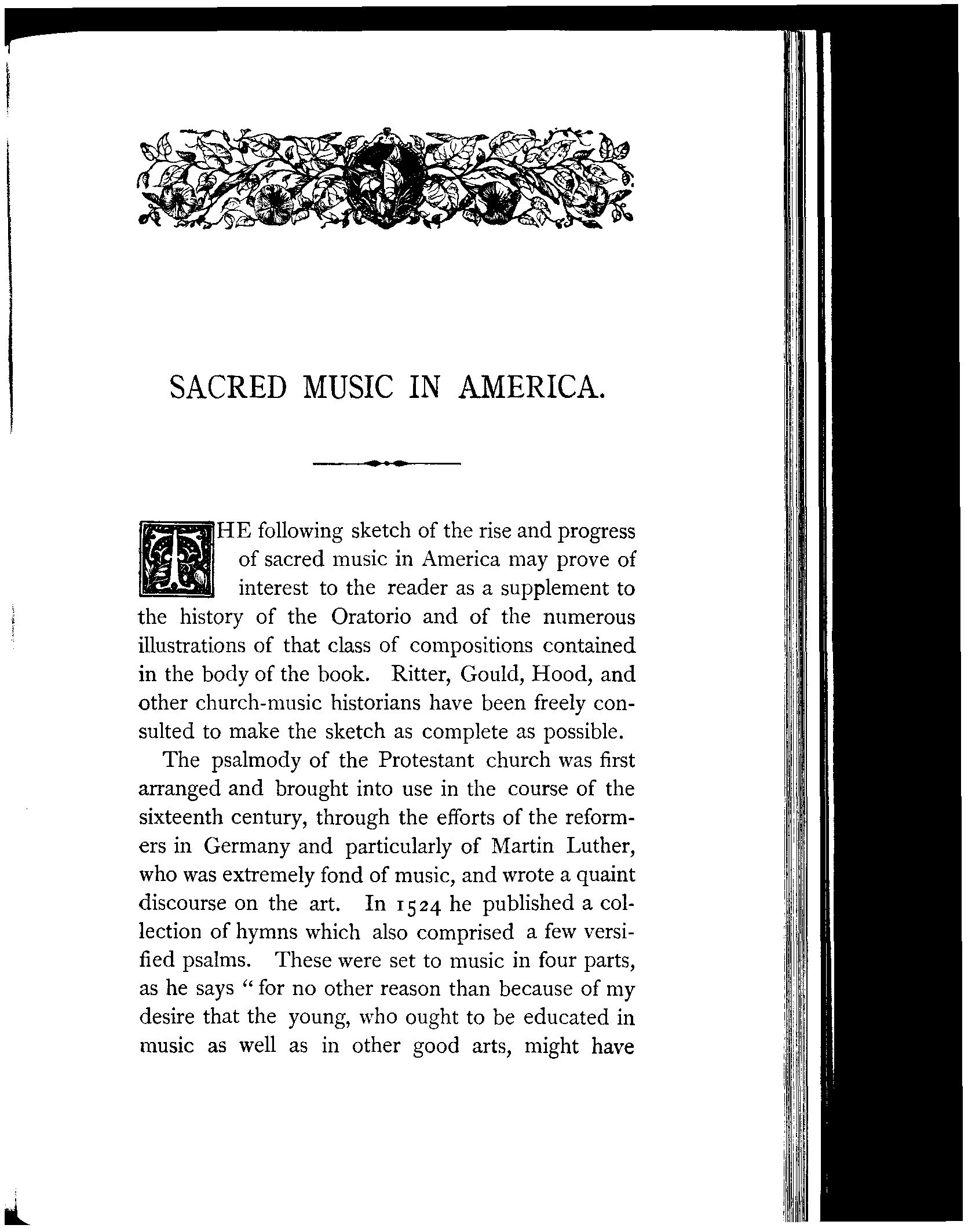 SACRED MUSIC IN AMERICA.

THE following sketch of the rise and progress of sacred music in America may prove of interest to the reader as a supplement to the history of the Oratorio and of the numerous illustrations of that class of compositions contained in the body of the book. Ritter, Gould, Hood, and other church-music historians have been freely consulted to make the sketch as complete as possible.

The psalmody of the Protestant church was first arranged and brought into use in the course of the sixteenth century, through the efforts of the reformers in Germany and particularly of Martin Luther, who was extremely fond of music, and wrote a quaint discourse on the art. In 1524 he published a collection of hymns which also comprised a few versified psalms. These were set to music in four parts, as he says "for no other reason than because of my desire that the young, who ought to be educated in music as well as in other good arts, might have